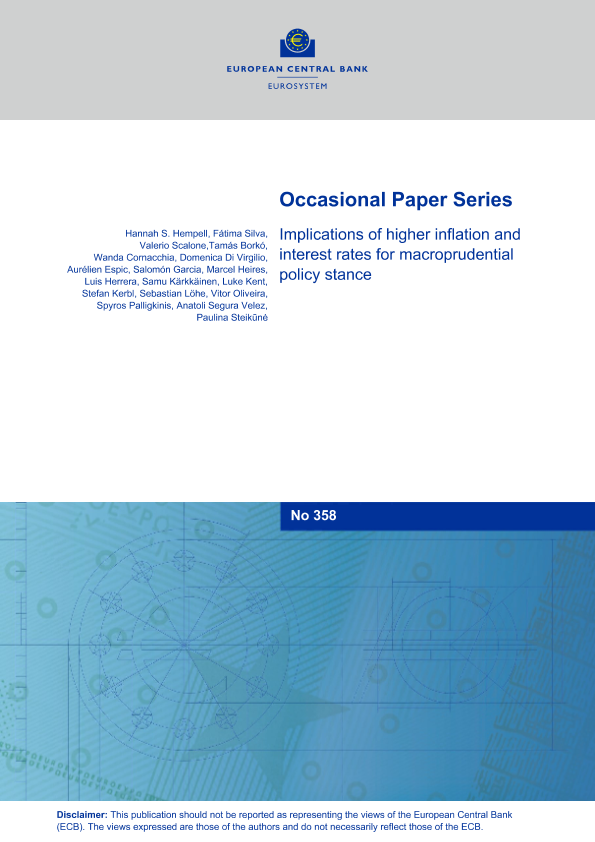 EUROPEAN CENTRAL BANK
EUROSYSTEM

Occasional Paper Series

Hannah S. Hempell, Fátima Silva, Valerio Scalone,Tamás Borkó, Wanda Cornacchia, Domenica Di Virgilio, Aurélien Espic, Salomón Garcia, Marcel Heires, Luis Herrera, Samu Kärkkäinen, Luke Kent, Stefan Kerbl, Sebastian Löhe, Vitor Oliveira, Spyros Palligkinis, Anatoli Segura Velez, Paulina Steikūnė

Implications of higher inflation and interest rates for macroprudential policy stance

No 358

Disclaimer: This publication should not be reported as representing the views of the European Central Bank (ECB). The views expressed are those of the authors and do not necessarily reflect those of the ECB.